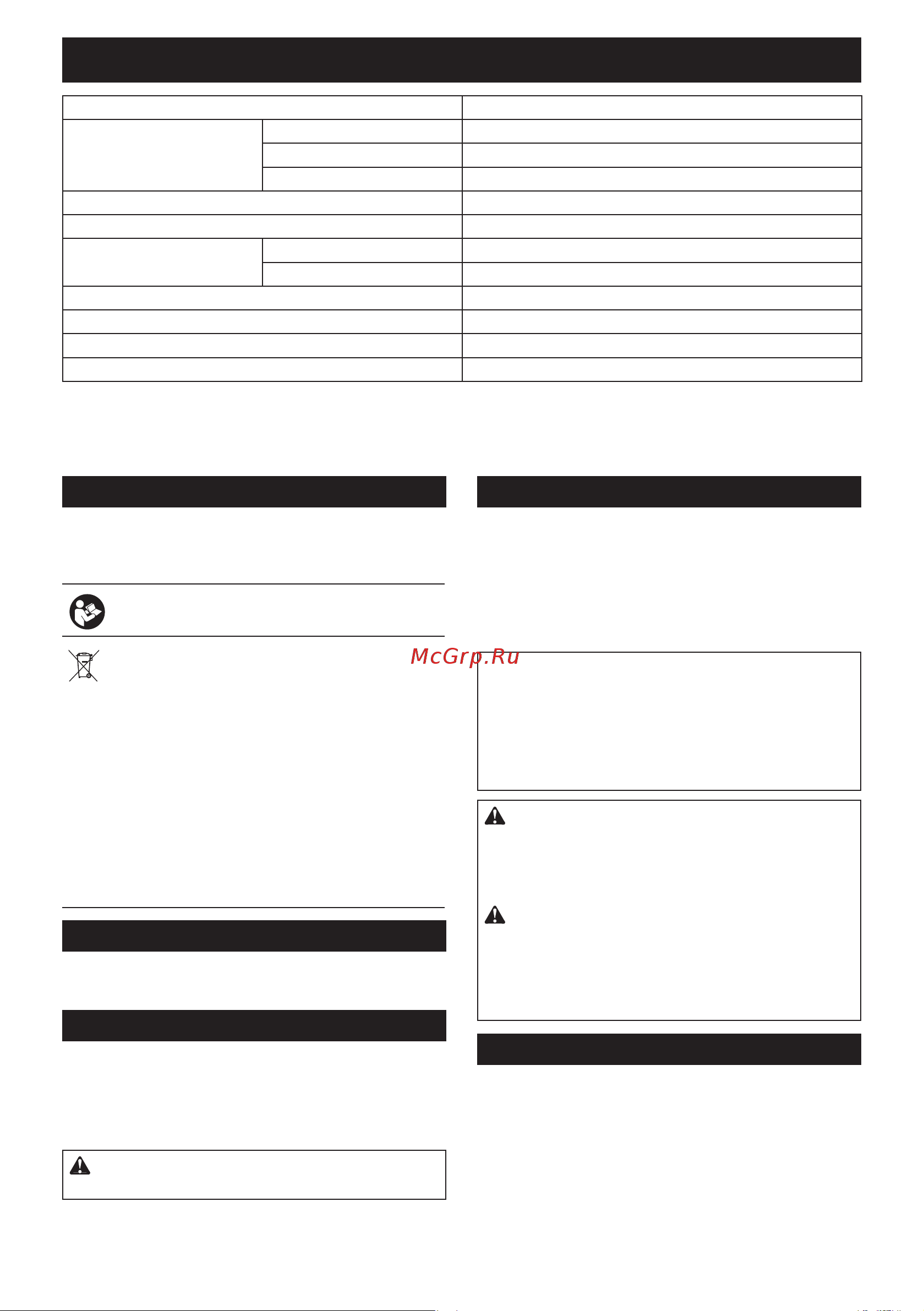 McGrp.Ru